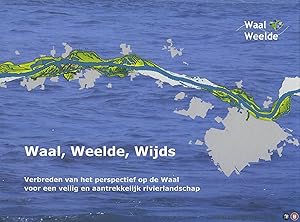 Waal Weelde

Waal, Weelde, Wijds

Verbreden van het perspectief op de Waal voor een veilig en aantrekkelijk rivierlandschap